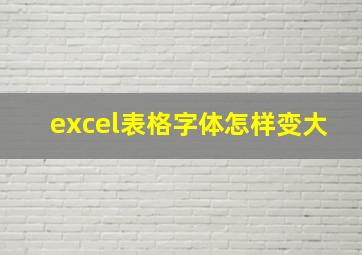 excel表格字体怎样变大